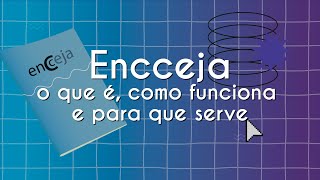 encceja

Encceja
o que é, como funciona
e para que serve